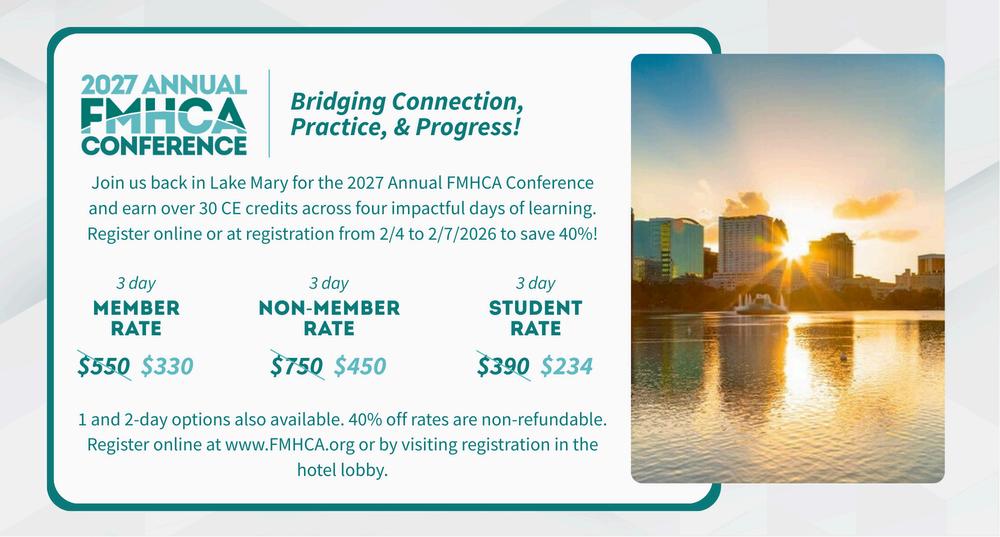 2027 ANNUAL
FMHCA
CONFERENCE

Bridging Connection, Practice, & Progress!

Join us back in Lake Mary for the 2027 Annual FMHCA Conference and earn over 30 CE credits across four impactful days of learning. Register online or at registration from 2/4 to 2/7/2026 to save 40%!

3 day
MEMBER RATE
$550 $330

3 day
NON-MEMBER RATE
$750 $450

3 day
STUDENT RATE
$390 $234

1 and 2-day options also available. 40% off rates are non-refundable. Register online at www.FMHCA.org or by visiting registration in the hotel lobby.